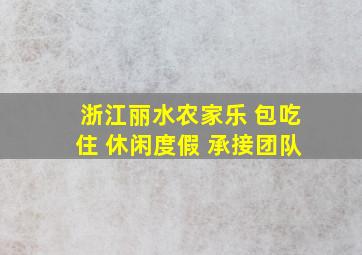 浙江丽水农家乐 包吃住 休闲度假 承接团队